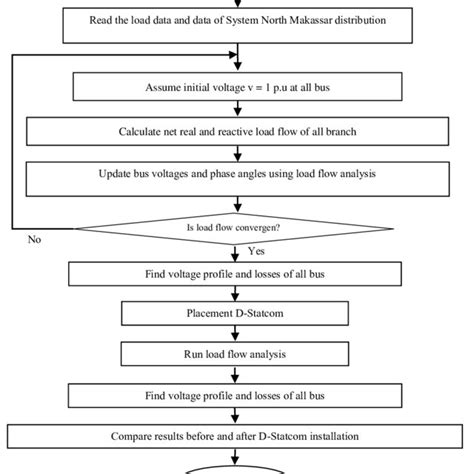 Read the load data and data of System North Makassar distribution

Assume initial voltage v = 1 p.u at all bus

Calculate net real and reactive load flow of all branch

Update bus voltages and phase angles using load flow analysis

Is load flow convergen?

No

Yes

Find voltage profile and losses of all bus

Placement D-Statcom

Run load flow analysis

Find voltage profile and losses of all bus

Compare results before and after D-Statcom installation